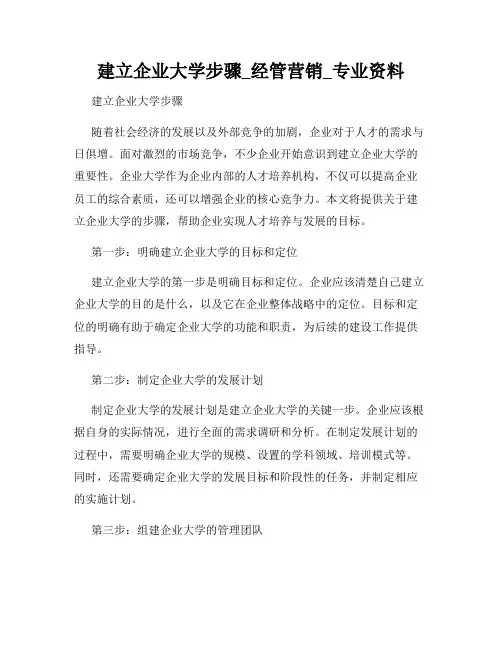 建立企业大学步骤_经管营销_专业资料

建立企业大学步骤

随着社会经济的发展以及外部竞争的加剧，企业对于人才的需求与日俱增。面对激烈的市场竞争，不少企业开始意识到建立企业大学的重要性。企业大学作为企业内部的人才培养机构，不仅可以提高企业员工的综合素质，还可以增强企业的核心竞争力。本文将提供关于建立企业大学的步骤，帮助企业实现人才培养与发展的目标。

第一步：明确建立企业大学的目标和定位

建立企业大学的第一步是明确目标和定位。企业应该清楚自己建立企业大学的目的是什么，以及它在企业整体战略中的定位。目标和定位的明确有助于确定企业大学的功能和职责，为后续的建设工作提供指导。

第二步：制定企业大学的发展计划

制定企业大学的发展计划是建立企业大学的关键一步。企业应该根据自身的实际情况，进行全面的需求调研和分析。在制定发展计划的过程中，需要明确企业大学的规模、设置的学科领域、培训模式等。同时，还需要确定企业大学的发展目标和阶段性的任务，并制定相应的实施计划。

第三步：组建企业大学的管理团队